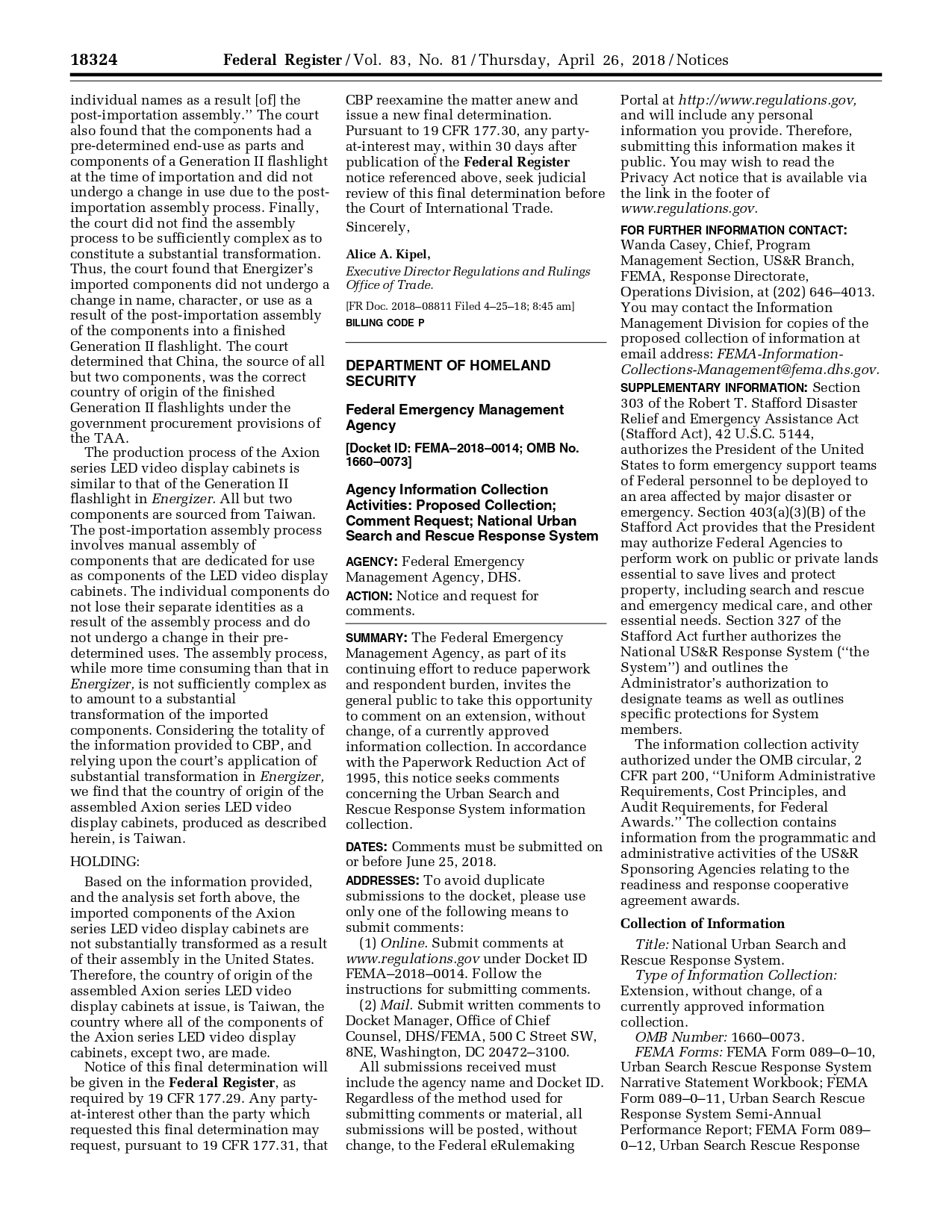 18324 Federal Register / Vol. 83, No. 81 / Thursday, April 26, 2018 / Notices

individual names as a result [of] the post-importation assembly.'' The court also found that the components had a pre-determined end-use as parts and components of a Generation II flashlight at the time of importation and did not undergo a change in use due to the post-importation assembly process. Finally, the court did not find the assembly process to be sufficiently complex as to constitute a substantial transformation. Thus, the court found that Energizer's imported components did not undergo a change in name, character, or use as a result of the post-importation assembly of the components into a finished Generation II flashlight. The court determined that China, the source of all but two components, was the correct country of origin of the finished Generation II flashlights under the government procurement provisions of the TAA.

The production process of the Axion series LED video display cabinets is similar to that of the Generation II flashlight in Energizer. All but two components are sourced from Taiwan. The post-importation assembly process involves manual assembly of components that are dedicated for use as components of the LED video display cabinets. The individual components do not lose their separate identities as a result of the assembly process and do not undergo a change in their pre-determined uses. The assembly process, while more time consuming than that in Energizer, is not sufficiently complex as to amount to a substantial transformation of the imported components. Considering the totality of the information provided to CBP, and relying upon the court's application of substantial transformation in Energizer, we find that the country of origin of the assembled Axion series LED video display cabinets, produced as described herein, is Taiwan.

HOLDING:

Based on the information provided, and the analysis set forth above, the imported components of the Axion series LED video display cabinets are not substantially transformed as a result of their assembly in the United States. Therefore, the country of origin of the assembled Axion series LED video display cabinets at issue, is Taiwan, the country where all of the components of the Axion series LED video display cabinets, except two, are made.

Notice of this final determination will be given in the Federal Register, as required by 19 CFR 177.29. Any party-at-interest other than the party which requested this final determination may request, pursuant to 19 CFR 177.31, that CBP reexamine the matter anew and issue a new final determination. Pursuant to 19 CFR 177.30, any party-at-interest may, within 30 days after publication of the Federal Register notice referenced above, seek judicial review of this final determination before the Court of International Trade.

Sincerely,

Alice A. Kipel,
Executive Director Regulations and Rulings Office of Trade.

[FR Doc. 2018–08811 Filed 4–25–18; 8:45 am]
BILLING CODE P

DEPARTMENT OF HOMELAND SECURITY

Federal Emergency Management Agency

[Docket ID: FEMA–2018–0014; OMB No. 1660–0073]

Agency Information Collection Activities: Proposed Collection; Comment Request; National Urban Search and Rescue Response System

AGENCY: Federal Emergency Management Agency, DHS.

ACTION: Notice and request for comments.

SUMMARY: The Federal Emergency Management Agency, as part of its continuing effort to reduce paperwork and respondent burden, invites the general public to take this opportunity to comment on an extension, without change, of a currently approved information collection. In accordance with the Paperwork Reduction Act of 1995, this notice seeks comments concerning the Urban Search and Rescue Response System information collection.

DATES: Comments must be submitted on or before June 25, 2018.

ADDRESSES: To avoid duplicate submissions to the docket, please use only one of the following means to submit comments:

(1) Online. Submit comments at www.regulations.gov under Docket ID FEMA–2018–0014. Follow the instructions for submitting comments.

(2) Mail. Submit written comments to Docket Manager, Office of Chief Counsel, DHS/FEMA, 500 C Street SW, 8NE, Washington, DC 20472–3100.

All submissions received must include the agency name and Docket ID. Regardless of the method used for submitting comments or material, all submissions will be posted, without change, to the Federal eRulemaking Portal at http://www.regulations.gov, and will include any personal information you provide. Therefore, submitting this information makes it public. You may wish to read the Privacy Act notice that is available via the link in the footer of www.regulations.gov.

FOR FURTHER INFORMATION CONTACT: Wanda Casey, Chief, Program Management Section, US&R Branch, FEMA, Response Directorate, Operations Division, at (202) 646–4013. You may contact the Information Management Division for copies of the proposed collection of information at email address: FEMA-Information-Collections-Management@fema.dhs.gov.

SUPPLEMENTARY INFORMATION: Section 303 of the Robert T. Stafford Disaster Relief and Emergency Assistance Act (Stafford Act), 42 U.S.C. 5144, authorizes the President of the United States to form emergency support teams of Federal personnel to be deployed to an area affected by major disaster or emergency. Section 403(a)(3)(B) of the Stafford Act provides that the President may authorize Federal Agencies to perform work on public or private lands essential to save lives and protect property, including search and rescue and emergency medical care, and other essential needs. Section 327 of the Stafford Act further authorizes the National US&R Response System (''the System'') and outlines the Administrator's authorization to designate teams as well as outlines specific protections for System members.

The information collection activity authorized under the OMB circular, 2 CFR part 200, ''Uniform Administrative Requirements, Cost Principles, and Audit Requirements, for Federal Awards.'' The collection contains information from the programmatic and administrative activities of the US&R Sponsoring Agencies relating to the readiness and response cooperative agreement awards.

Collection of Information

Title: National Urban Search and Rescue Response System.

Type of Information Collection: Extension, without change, of a currently approved information collection.

OMB Number: 1660–0073.

FEMA Forms: FEMA Form 089–0–10, Urban Search Rescue Response System Narrative Statement Workbook; FEMA Form 089–0–11, Urban Search Rescue Response System Semi-Annual Performance Report; FEMA Form 089–0–12, Urban Search Rescue Response